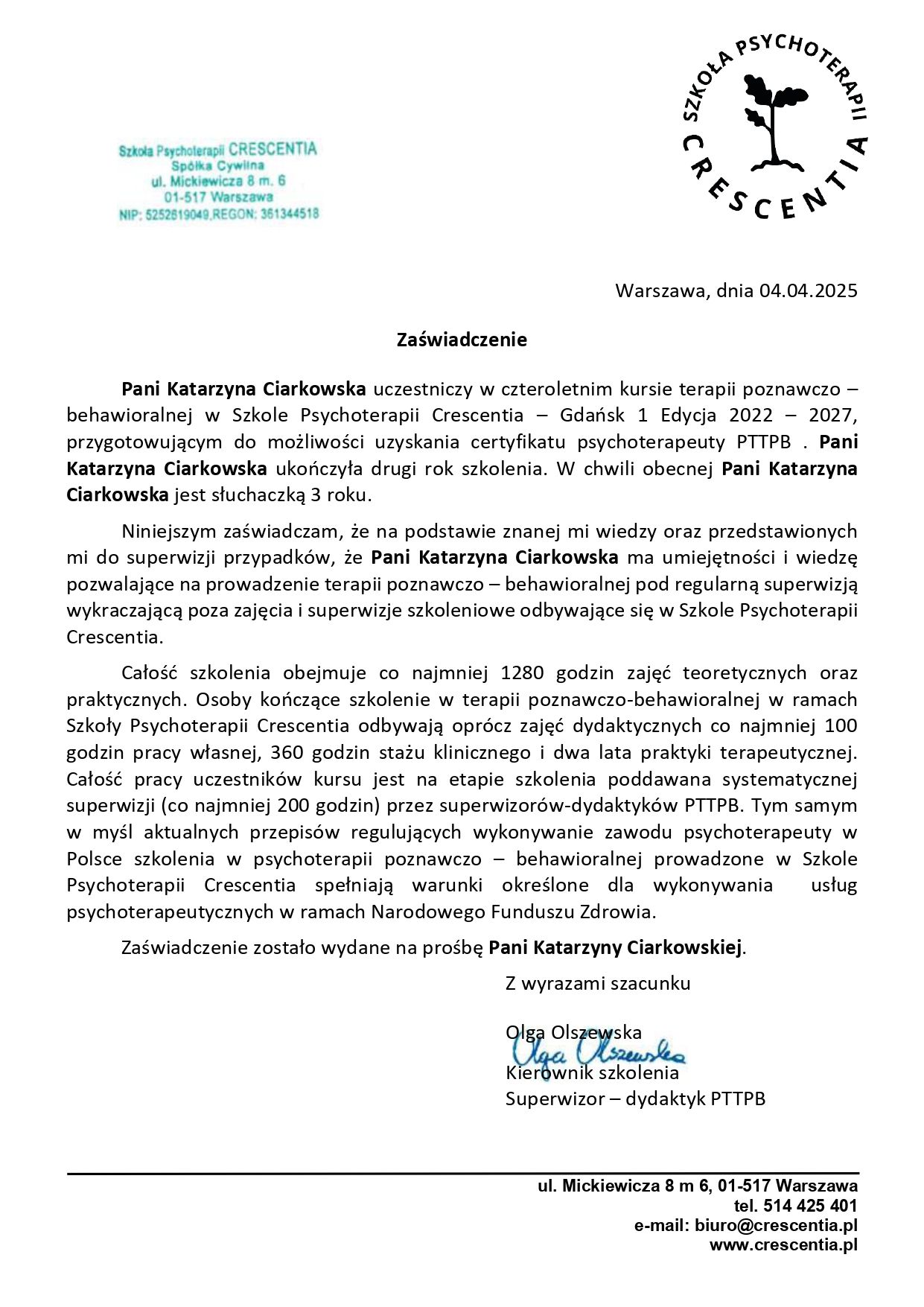 Szkoła Psychoterapii CRESCENTIA
Spółka Cywilna
ul. Mickiewicza 8 m. 6
01-517 Warszawa
NIP: 5252619049,REGON: 361344518

SZKOŁA PSYCHOTERAPII
CRESCENTIA

Warszawa, dnia 04.04.2025

Zaświadczenie

Pani Katarzyna Ciarkowska uczestniczy w czteroletnim kursie terapii poznawczo – behawioralnej w Szkole Psychoterapii Crescentia – Gdańsk 1 Edycja 2022 – 2027, przygotowującym do możliwości uzyskania certyfikatu psychoterapeuty PTTPB . Pani Katarzyna Ciarkowska ukończyła drugi rok szkolenia. W chwili obecnej Pani Katarzyna Ciarkowska jest słuchaczką 3 roku.

Niniejszym zaświadczam, że na podstawie znanej mi wiedzy oraz przedstawionych mi do superwizji przypadków, że Pani Katarzyna Ciarkowska ma umiejętności i wiedzę pozwalające na prowadzenie terapii poznawczo – behawioralnej pod regularną superwizją wykraczającą poza zajęcia i superwizje szkoleniowe odbywające się w Szkole Psychoterapii Crescentia.

Całość szkolenia obejmuje co najmniej 1280 godzin zajęć teoretycznych oraz praktycznych. Osoby kończące szkolenie w terapii poznawczo-behawioralnej w ramach Szkoły Psychoterapii Crescentia odbywają oprócz zajęć dydaktycznych co najmniej 100 godzin pracy własnej, 360 godzin stażu klinicznego i dwa lata praktyki terapeutycznej. Całość pracy uczestników kursu jest na etapie szkolenia poddawana systematycznej superwizji (co najmniej 200 godzin) przez superwizorów-dydaktyków PTTPB. Tym samym w myśl aktualnych przepisów regulujących wykonywanie zawodu psychoterapeuty w Polsce szkolenia w psychoterapii poznawczo – behawioralnej prowadzone w Szkole Psychoterapii Crescentia spełniają warunki określone dla wykonywania usług psychoterapeutycznych w ramach Narodowego Funduszu Zdrowia.

Zaświadczenie zostało wydane na prośbę Pani Katarzyny Ciarkowskiej.

Z wyrazami szacunku

Olga Olszewska
Olga Olszewska
Kierownik szkolenia
Superwizor – dydaktyk PTTPB

ul. Mickiewicza 8 m 6, 01-517 Warszawa
tel. 514 425 401
e-mail: biuro@crescentia.pl
www.crescentia.pl